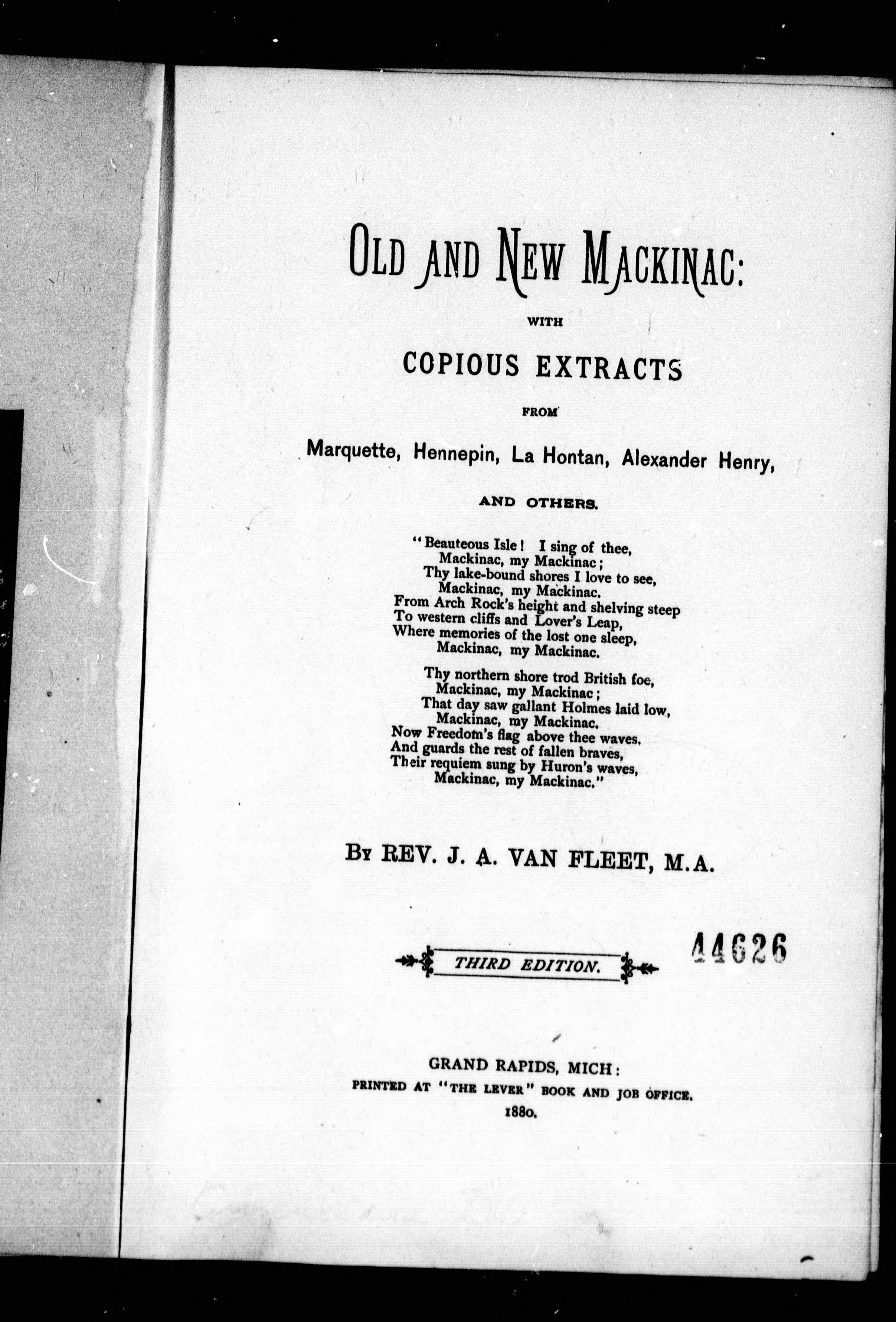 OLD AND NEW MACKINAC:

WITH

COPIOUS EXTRACTS

FROM

Marquette, Hennepin, La Hontan, Alexander Henry,

AND OTHERS.

"Beauteous Isle! I sing of thee,
Mackinac, my Mackinac;
Thy lake-bound shores I love to see,
Mackinac, my Mackinac.
From Arch Rock's height and shelving steep
To western cliffs and Lover's Leap,
Where memories of the lost one sleep,
Mackinac, my Mackinac.

Thy northern shore trod British foe,
Mackinac, my Mackinac;
That day saw gallant Holmes laid low,
Mackinac, my Mackinac.
Now Freedom's flag above thee waves,
And guards the rest of fallen braves,
Their requiem sung by Huron's waves,
Mackinac, my Mackinac."

BY REV. J. A. VAN FLEET, M.A.

THIRD EDITION.

44626

GRAND RAPIDS, MICH:
PRINTED AT "THE LEVER" BOOK AND JOB OFFICE.
1880.